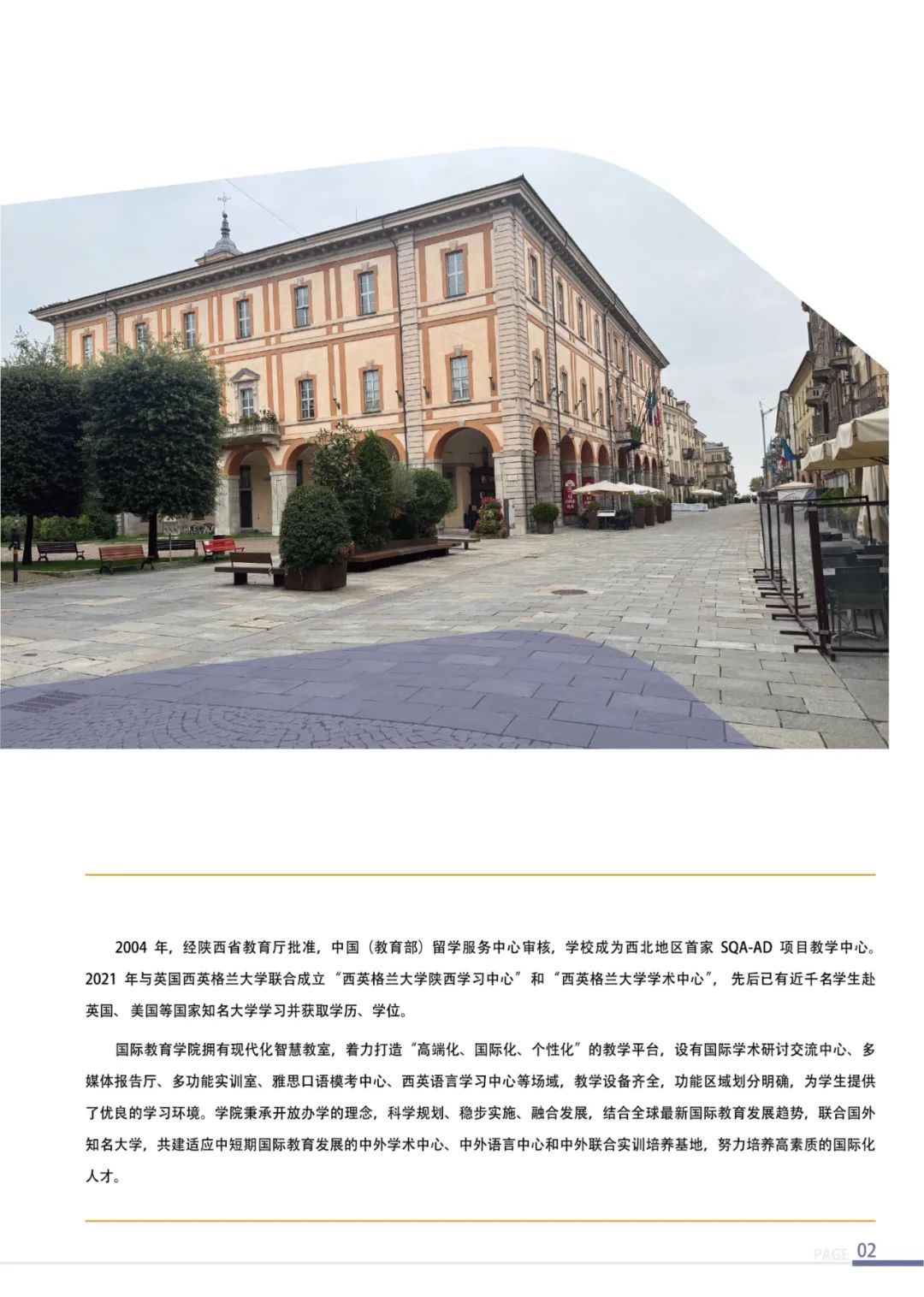 2004年，经陕西省教育厅批准，中国（教育部）留学服务中心审核，学校成为西北地区首家SQA-AD项目教学中心。2021年与英国西英格兰大学联合成立“西英格兰大学陕西学习中心”和“西英格兰大学学术中心”，先后已有近千名学生赴英国、美国等国家知名大学学习并获取学历、学位。

国际教育学院拥有现代化智慧教室，着力打造“高端化、国际化、个性化”的教学平台，设有国际学术研讨交流中心、多媒体报告厅、多功能实训室、雅思口语模考中心、西英语言学习中心等场域，教学设备齐全，功能区域划分明确，为学生提供了优良的学习环境。学院秉承开放办学的理念，科学规划、稳步实施、融合发展，结合全球最新国际教育发展趋势，联合国外知名大学，共建适应中短期国际教育发展的中外学术中心、中外语言中心和中外联合实训培养基地，努力培养高素质的国际化人才。

PAGE 02